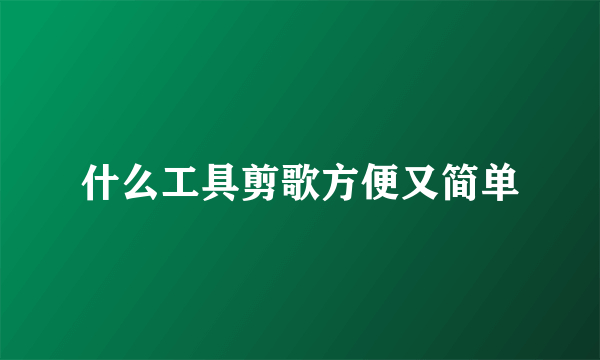 什么工具剪歌方便又简单